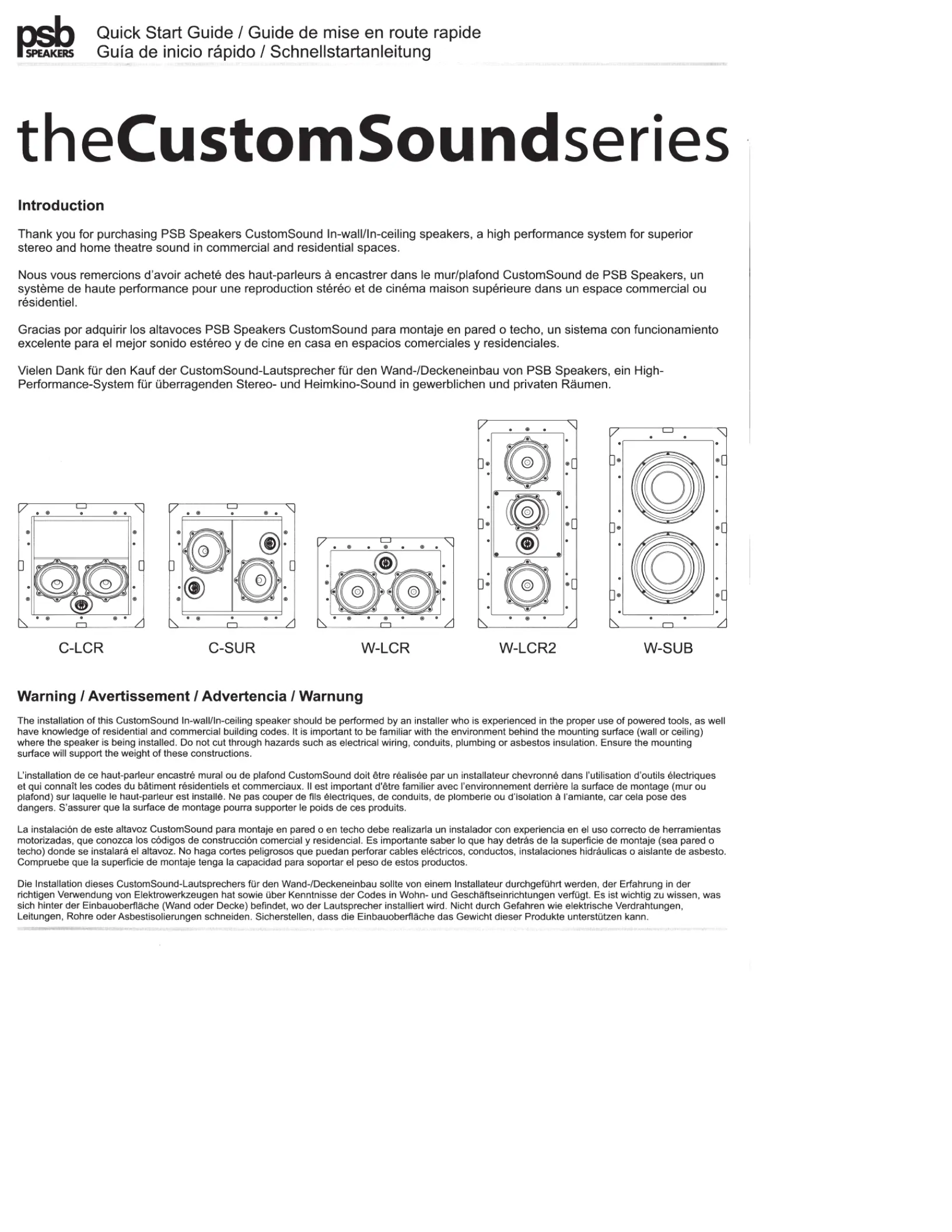 psb SPEAKERS

Quick Start Guide / Guide de mise en route rapide
Guía de inicio rápido / Schnellstartanleitung

theCustomSoundseries

Introduction

Thank you for purchasing PSB Speakers CustomSound In-wall/In-ceiling speakers, a high performance system for superior stereo and home theatre sound in commercial and residential spaces.

Nous vous remercions d'avoir acheté des haut-parleurs à encastrer dans le mur/plafond CustomSound de PSB Speakers, un système de haute performance pour une reproduction stéréo et de cinéma maison supérieure dans un espace commercial ou résidentiel.

Gracias por adquirir los altavoces PSB Speakers CustomSound para montaje en pared o techo, un sistema con funcionamiento excelente para el mejor sonido estéreo y de cine en casa en espacios comerciales y residenciales.

Vielen Dank für den Kauf der CustomSound-Lautsprecher für den Wand-/Deckeneinbau von PSB Speakers, ein High-Performance-System für überragenden Stereo- und Heimkino-Sound in gewerblichen und privaten Räumen.

C-LCR C-SUR W-LCR W-LCR2 W-SUB

Warning / Avertissement / Advertencia / Warnung

The installation of this CustomSound In-wall/In-ceiling speaker should be performed by an installer who is experienced in the proper use of powered tools, as well have knowledge of residential and commercial building codes. It is important to be familiar with the environment behind the mounting surface (wall or ceiling) where the speaker is being installed. Do not cut through hazards such as electrical wiring, conduits, plumbing or asbestos insulation. Ensure the mounting surface will support the weight of these constructions.

L'installation de ce haut-parleur encastré mural ou de plafond CustomSound doit être réalisée par un installateur chevronné dans l'utilisation d'outils électriques et qui connaît les codes du bâtiment résidentiels et commerciaux. Il est important d'être familier avec l'environnement derrière la surface de montage (mur ou plafond) sur laquelle le haut-parleur est installé. Ne pas couper de fils électriques, de conduits, de plomberie ou d'isolation à l'amiante, car cela pose des dangers. S'assurer que la surface de montage pourra supporter le poids de ces produits.

La instalación de este altavoz CustomSound para montaje en pared o en techo debe realizarla un instalador con experiencia en el uso correcto de herramientas motorizadas, que conozca los códigos de construcción comercial y residencial. Es importante saber lo que hay detrás de la superficie de montaje (sea pared o techo) donde se instalará el altavoz. No haga cortes peligrosos que puedan perforar cables eléctricos, conductos, instalaciones hidráulicas o aislante de asbesto. Compruebe que la superficie de montaje tenga la capacidad para soportar el peso de estos productos.

Die Installation dieses CustomSound-Lautsprechers für den Wand-/Deckeneinbau sollte von einem Installateur durchgeführt werden, der Erfahrung in der richtigen Verwendung von Elektrowerkzeugen hat sowie über Kenntnisse der Codes in Wohn- und Geschäftseinrichtungen verfügt. Es ist wichtig zu wissen, was sich hinter der Einbauoberfläche (Wand oder Decke) befindet, wo der Lautsprecher installiert wird. Nicht durch Gefahren wie elektrische Verdrahtungen, Leitungen, Rohre oder Asbestisolierungen schneiden. Sicherstellen, dass die Einbauoberfläche das Gewicht dieser Produkte unterstützen kann.